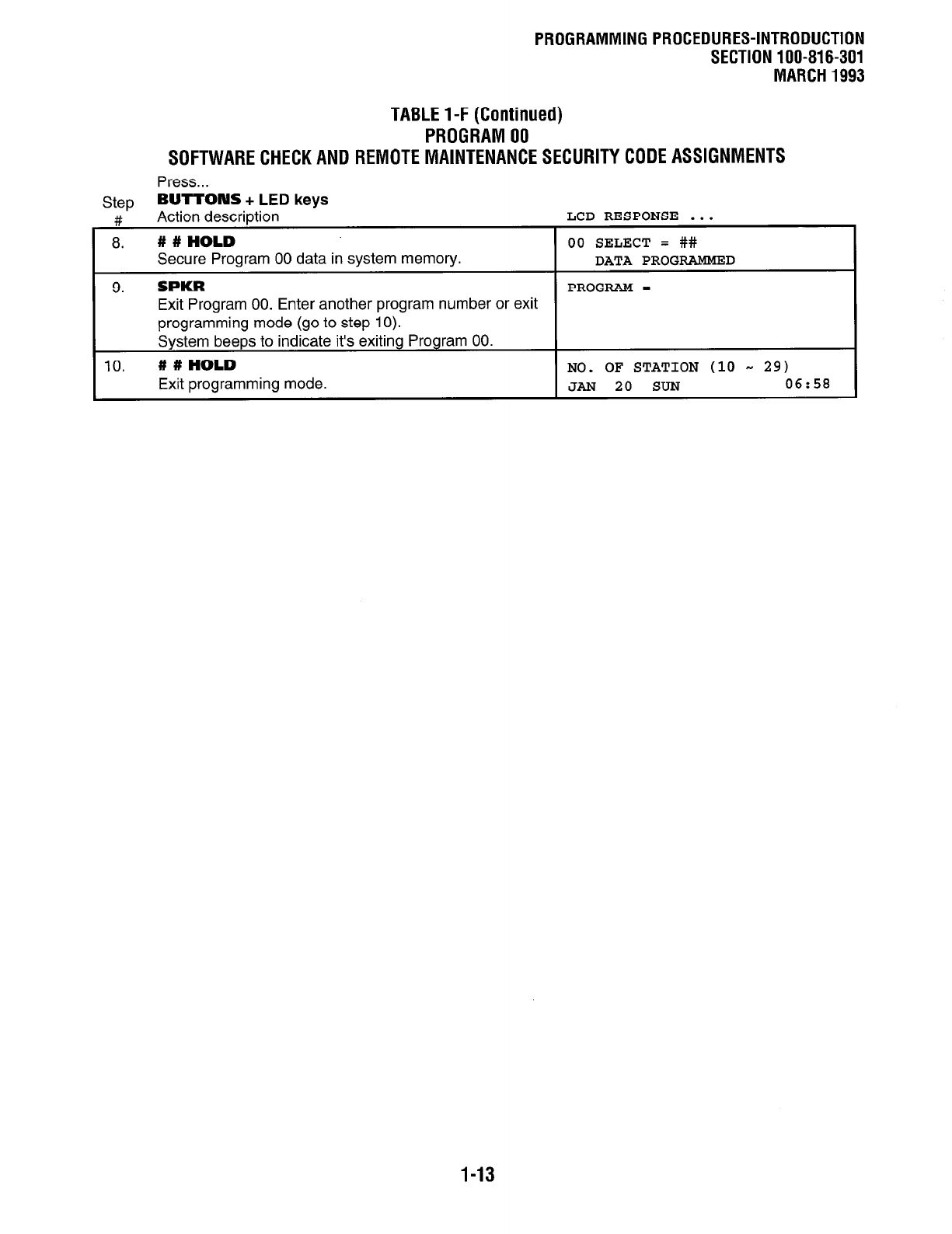 PROGRAMMING PROCEDURES-INTRODUCTION
SECTION 100-816-301
MARCH 1993

TABLE 1-F (Continued)
PROGRAM 00
SOFTWARE CHECK AND REMOTE MAINTENANCE SECURITY CODE ASSIGNMENTS

| Step # | Press... BUTTONS + LED keys Action description | LCD RESPONSE ... |
|---|---|---|
| 8. | # # HOLD Secure Program 00 data in system memory. | 00 SELECT = ## DATA PROGRAMMED |
| 9. | SPKR Exit Program 00. Enter another program number or exit programming mode (go to step 10). System beeps to indicate it's exiting Program 00. | PROGRAM - |
| 10. | # # HOLD Exit programming mode. | NO. OF STATION (10 ~ 29) JAN 20 SUN 06:58 |

1-13